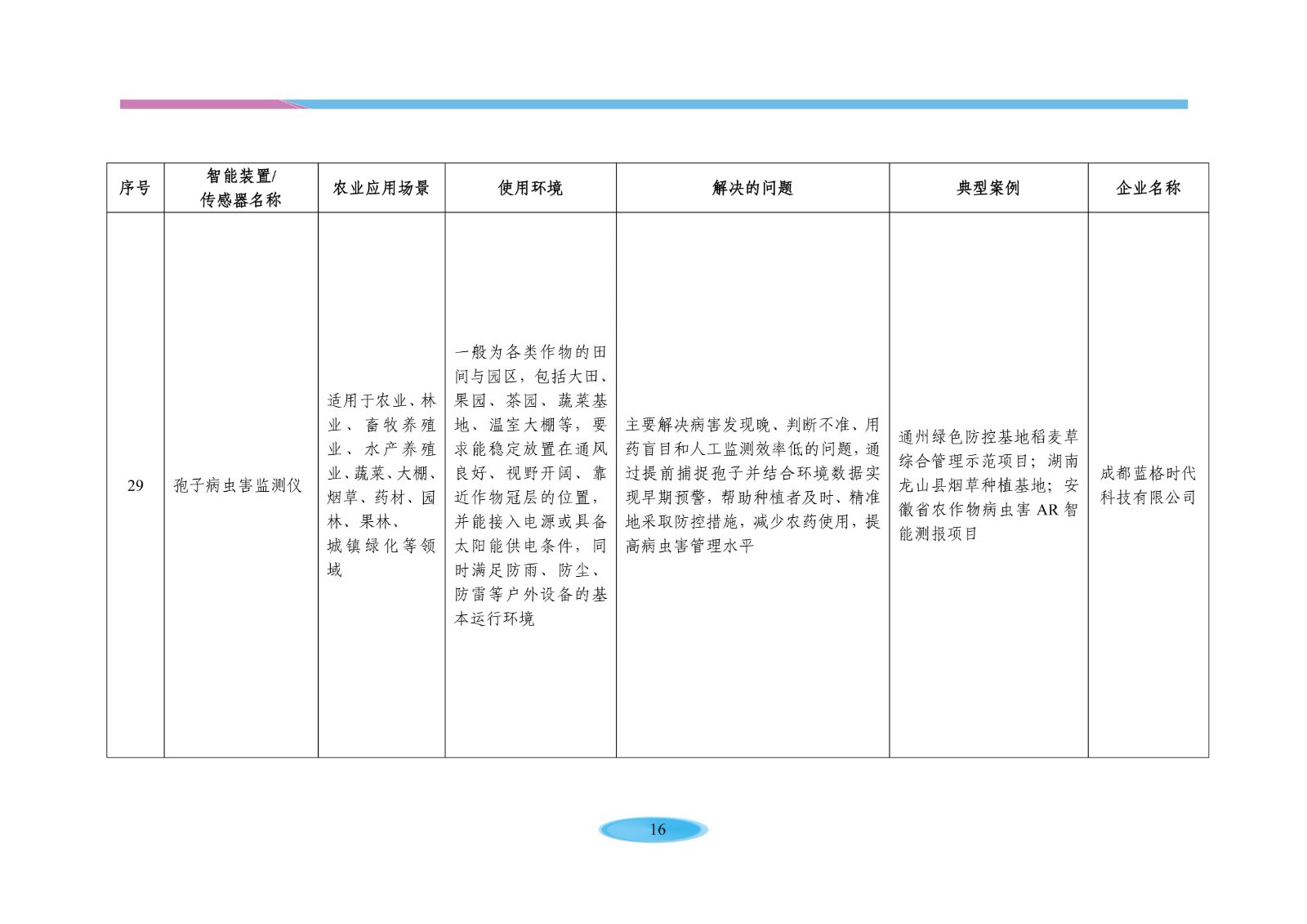 | 序号 | 智能装置/传感器名称 | 农业应用场景 | 使用环境 | 解决的问题 | 典型案例 | 企业名称 |
|---|---|---|---|---|---|---|
| 29 | 孢子病虫害监测仪 | 适用于农业、林业、畜牧养殖业、水产养殖业、蔬菜、大棚、烟草、药材、园林、果林、城镇绿化等领域 | 一般为各类作物的田间与园区，包括大田、果园、茶园、蔬菜基地、温室大棚等，要求能稳定放置在通风良好、视野开阔、靠近作物冠层的位置，并能接入电源或具备太阳能供电条件，同时满足防雨、防尘、防雷等户外设备的基本运行环境 | 主要解决病害发现晚、判断不准、用药盲目和人工监测效率低的问题，通过提前捕捉孢子并结合环境数据实现早期预警，帮助种植者及时、精准地采取防控措施，减少农药使用，提高病虫害管理水平 | 通州绿色防控基地稻麦草综合管理示范项目；湖南龙山县烟草种植基地；安徽省农作物病虫害 AR 智能测报项目 | 成都蓝格时代科技有限公司 |

16